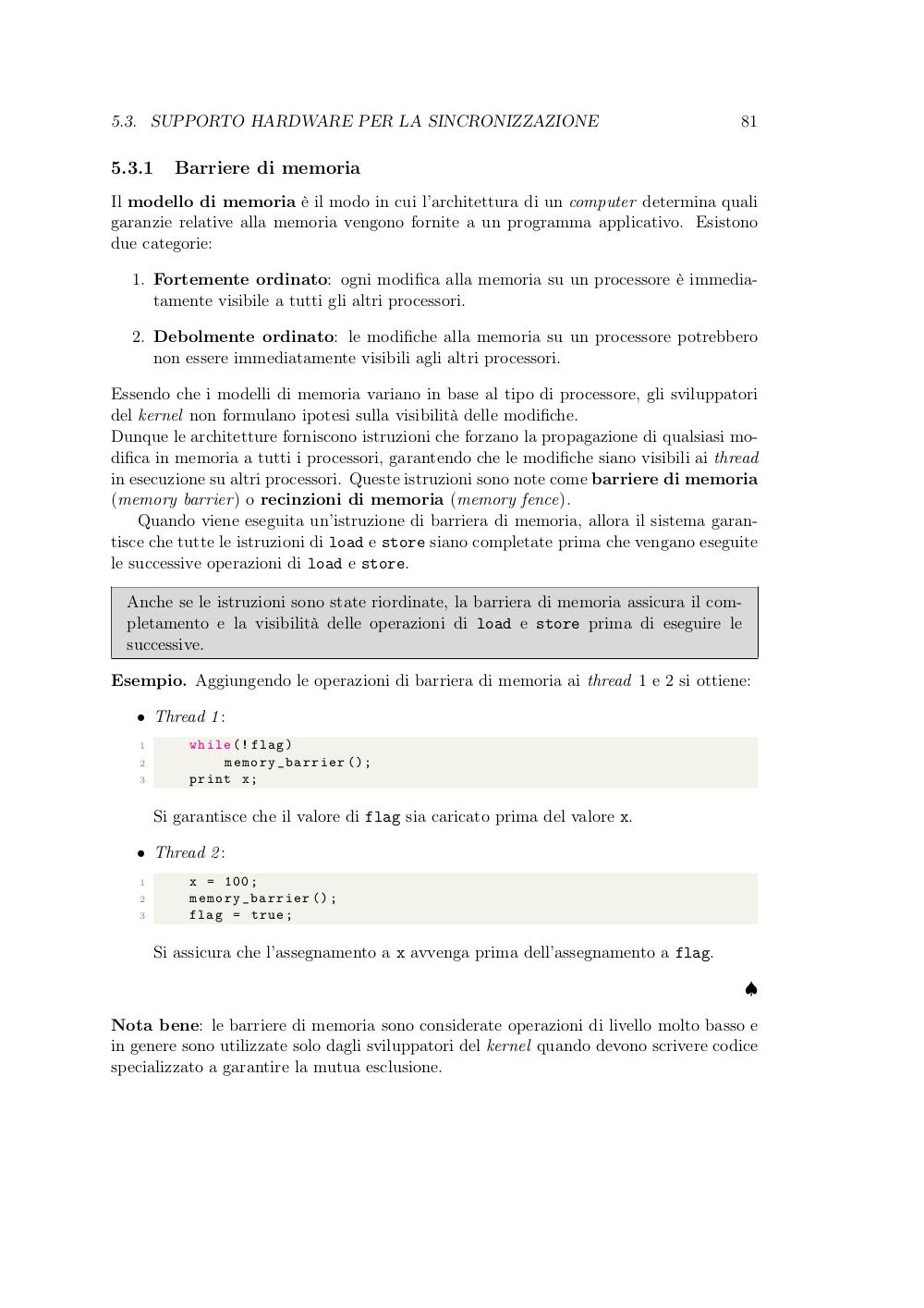 5.3. SUPPORTO HARDWARE PER LA SINCRONIZZAZIONE 81

5.3.1 Barriere di memoria

Il modello di memoria è il modo in cui l'architettura di un computer determina quali garanzie relative alla memoria vengono fornite a un programma applicativo. Esistono due categorie:

1. Fortemente ordinato: ogni modifica alla memoria su un processore è immediatamente visibile a tutti gli altri processori.

2. Debolmente ordinato: le modifiche alla memoria su un processore potrebbero non essere immediatamente visibili agli altri processori.

Essendo che i modelli di memoria variano in base al tipo di processore, gli sviluppatori del kernel non formulano ipotesi sulla visibilità delle modifiche.
Dunque le architetture forniscono istruzioni che forzano la propagazione di qualsiasi modifica in memoria a tutti i processori, garantendo che le modifiche siano visibili ai thread in esecuzione su altri processori. Queste istruzioni sono note come barriere di memoria (memory barrier) o recinzioni di memoria (memory fence).
Quando viene eseguita un'istruzione di barriera di memoria, allora il sistema garantisce che tutte le istruzioni di load e store siano completate prima che vengano eseguite le successive operazioni di load e store.

Anche se le istruzioni sono state riordinate, la barriera di memoria assicura il completamento e la visibilità delle operazioni di load e store prima di eseguire le successive.

Esempio. Aggiungendo le operazioni di barriera di memoria ai thread 1 e 2 si ottiene:

• Thread 1:

1 while(!flag)
2 memory_barrier();
3 print x;

Si garantisce che il valore di flag sia caricato prima del valore x.

• Thread 2:

1 x = 100;
2 memory_barrier();
3 flag = true;

Si assicura che l'assegnamento a x avvenga prima dell'assegnamento a flag.

♠

Nota bene: le barriere di memoria sono considerate operazioni di livello molto basso e in genere sono utilizzate solo dagli sviluppatori del kernel quando devono scrivere codice specializzato a garantire la mutua esclusione.